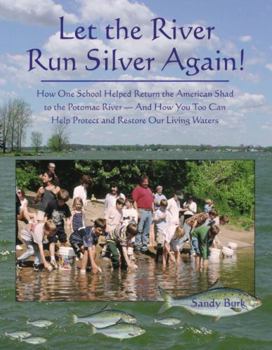 Let the River Run Silver Again!

How One School Helped Return the American Shad to the Potomac River — And How You Too Can Help Protect and Restore Our Living Waters

Sandy Burk